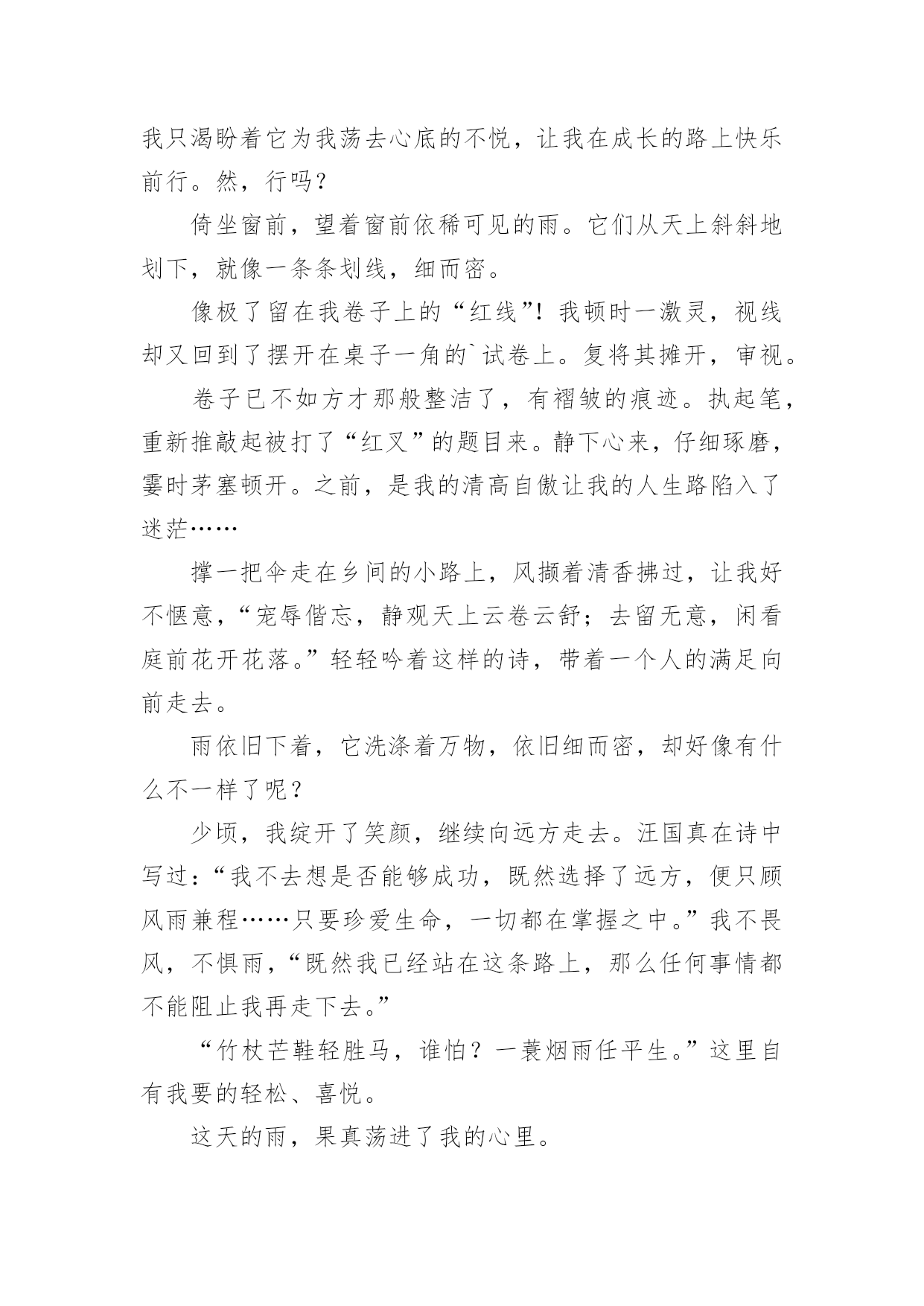 我只渴盼着它为我荡去心底的不悦，让我在成长的路上快乐前行。然，行吗？

倚坐窗前，望着窗前依稀可见的雨。它们从天上斜斜地划下，就像一条条划线，细而密。

像极了留在我卷子上的“红线”！我顿时一激灵，视线却又回到了摆开在桌子一角的`试卷上。复将其摊开，审视。

卷子已不如方才那般整洁了，有褶皱的痕迹。执起笔，重新推敲起被打了“红叉”的题目来。静下心来，仔细琢磨，霎时茅塞顿开。之前，是我的清高自傲让我的人生路陷入了迷茫……

撑一把伞走在乡间的小路上，风撷着清香拂过，让我好不惬意，“宠辱偕忘，静观天上云卷云舒；去留无意，闲看庭前花开花落。”轻轻吟着这样的诗，带着一个人的满足向前走去。

雨依旧下着，它洗涤着万物，依旧细而密，却好像有什么不一样了呢？

少顷，我绽开了笑颜，继续向远方走去。汪国真在诗中写过：“我不去想是否能够成功，既然选择了远方，便只顾风雨兼程……只要珍爱生命，一切都在掌握之中。”我不畏风，不惧雨，“既然我已经站在这条路上，那么任何事情都不能阻止我再走下去。”

“竹杖芒鞋轻胜马，谁怕？一蓑烟雨任平生。”这里自有我要的轻松、喜悦。

这天的雨，果真荡进了我的心里。